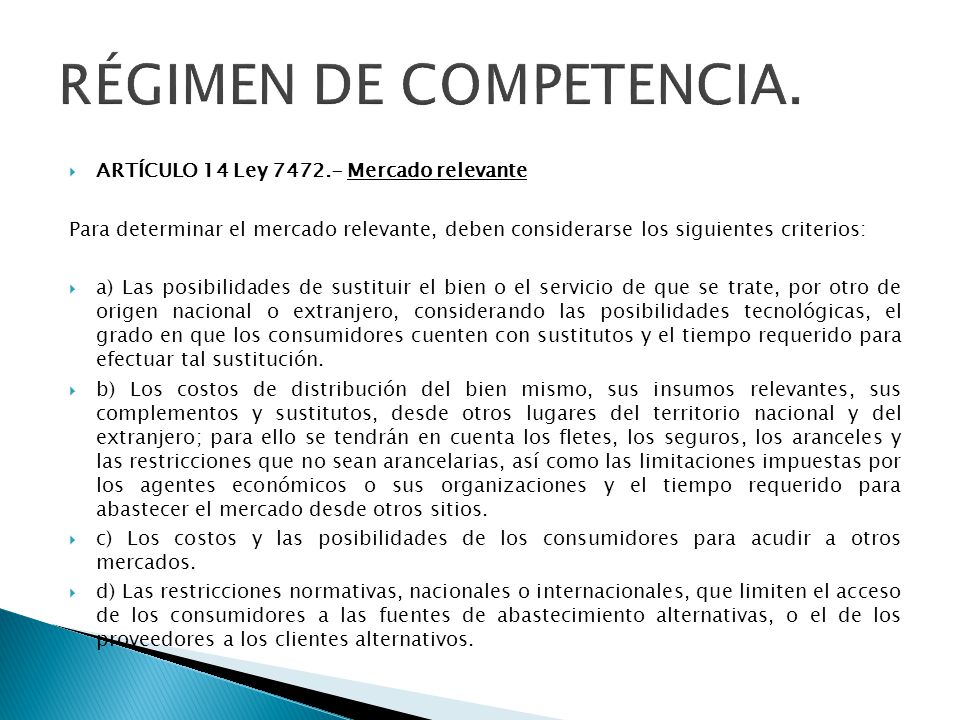 RÉGIMEN DE COMPETENCIA.

ARTÍCULO 14 Ley 7472.- Mercado relevante

Para determinar el mercado relevante, deben considerarse los siguientes criterios:

a) Las posibilidades de sustituir el bien o el servicio de que se trate, por otro de origen nacional o extranjero, considerando las posibilidades tecnológicas, el grado en que los consumidores cuenten con sustitutos y el tiempo requerido para efectuar tal sustitución.

b) Los costos de distribución del bien mismo, sus insumos relevantes, sus complementos y sustitutos, desde otros lugares del territorio nacional y del extranjero; para ello se tendrán en cuenta los fletes, los seguros, los aranceles y las restricciones que no sean arancelarias, así como las limitaciones impuestas por los agentes económicos o sus organizaciones y el tiempo requerido para abastecer el mercado desde otros sitios.

c) Los costos y las posibilidades de los consumidores para acudir a otros mercados.

d) Las restricciones normativas, nacionales o internacionales, que limiten el acceso de los consumidores a las fuentes de abastecimiento alternativas, o el de los proveedores a los clientes alternativos.